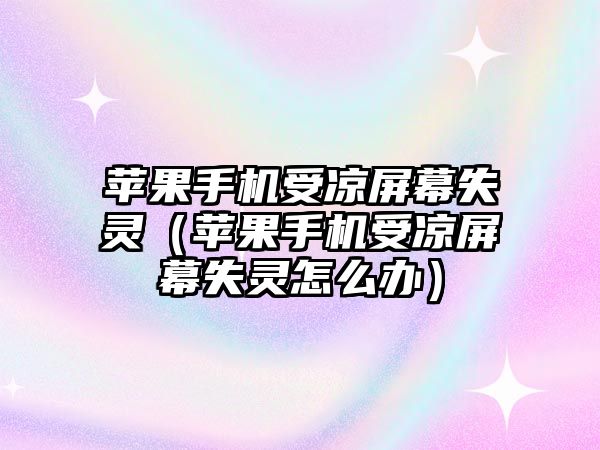 苹果手机受凉屏幕失灵（苹果手机受凉屏幕失灵怎么办）